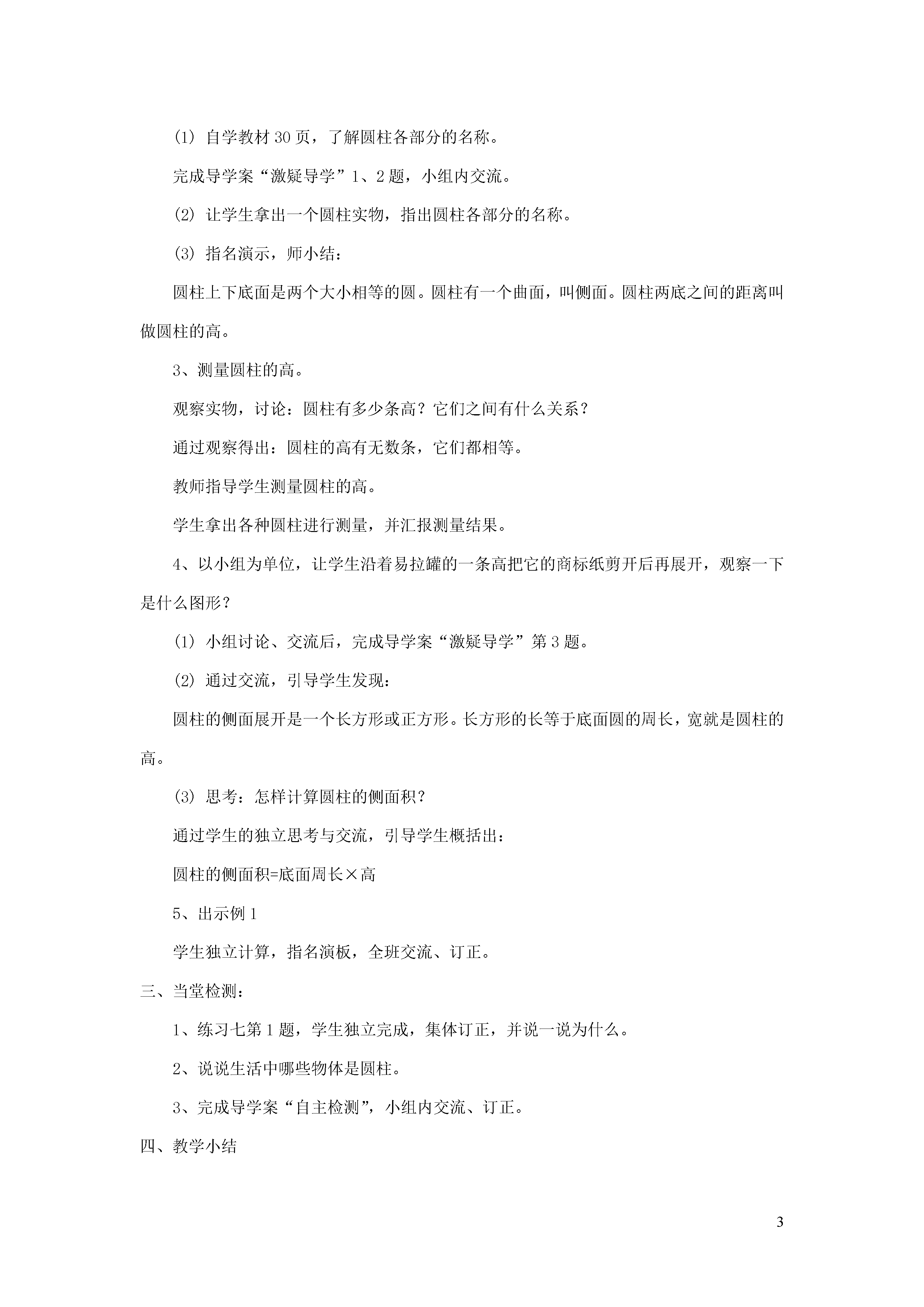 (1) 自学教材 30 页，了解圆柱各部分的名称。

完成导学案“激疑导学”1、2 题，小组内交流。

(2) 让学生拿出一个圆柱实物，指出圆柱各部分的名称。

(3) 指名演示，师小结：

圆柱上下底面是两个大小相等的圆。圆柱有一个曲面，叫侧面。圆柱两底之间的距离叫做圆柱的高。

3、测量圆柱的高。

观察实物，讨论：圆柱有多少条高？它们之间有什么关系？

通过观察得出：圆柱的高有无数条，它们都相等。

教师指导学生测量圆柱的高。

学生拿出各种圆柱进行测量，并汇报测量结果。

4、以小组为单位，让学生沿着易拉罐的一条高把它的商标纸剪开后再展开，观察一下是什么图形？

(1) 小组讨论、交流后，完成导学案“激疑导学”第 3 题。

(2) 通过交流，引导学生发现：

圆柱的侧面展开是一个长方形或正方形。长方形的长等于底面圆的周长，宽就是圆柱的高。

(3) 思考：怎样计算圆柱的侧面积？

通过学生的独立思考与交流，引导学生概括出：

圆柱的侧面积=底面周长×高

5、出示例 1

学生独立计算，指名演板，全班交流、订正。

三、当堂检测：

1、练习七第 1 题，学生独立完成，集体订正，并说一说为什么。

2、说说生活中哪些物体是圆柱。

3、完成导学案“自主检测”，小组内交流、订正。

四、教学小结

3